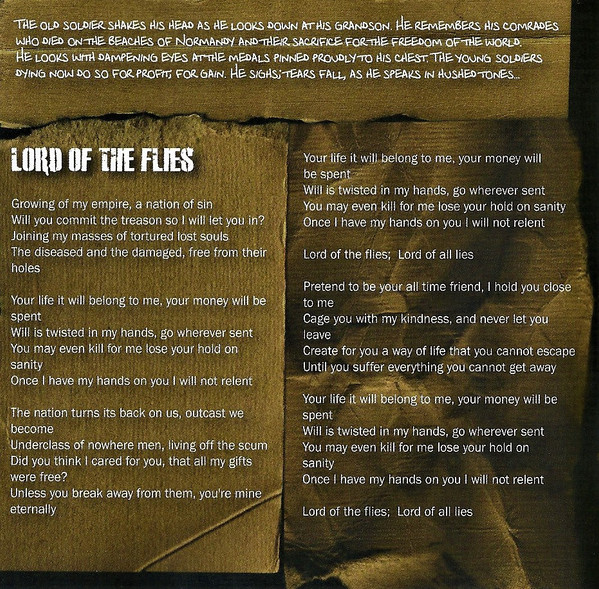 THE OLD SOLDIER SHAKES HIS HEAD AS HE LOOKS DOWN AT HIS GRANDSON. HE REMEMBERS HIS COMRADES WHO DIED ON THE BEACHES OF NORMANDY AND THEIR SACRIFICE FOR THE FREEDOM OF THE WORLD. HE LOOKS WITH DAMPENING EYES AT THE MEDALS PINNED PROUDLY TO HIS CHEST. THE YOUNG SOLDIERS DYING NOW DO SO FOR PROFIT; FOR GAIN. HE SIGHS; TEARS FALL, AS HE SPEAKS IN HUSHED TONES...

LORD OF THE FLIES

Growing of my empire, a nation of sin
Will you commit the treason so I will let you in?
Joining my masses of tortured lost souls
The diseased and the damaged, free from their holes

Your life it will belong to me, your money will be spent
Will is twisted in my hands, go wherever sent
You may even kill for me lose your hold on sanity
Once I have my hands on you I will not relent

The nation turns its back on us, outcast we become
Underclass of nowhere men, living off the scum
Did you think I cared for you, that all my gifts were free?
Unless you break away from them, you're mine eternally

Your life it will belong to me, your money will be spent
Will is twisted in my hands, go wherever sent
You may even kill for me lose your hold on sanity
Once I have my hands on you I will not relent

Lord of the flies; Lord of all lies

Pretend to be your all time friend, I hold you close to me
Cage you with my kindness, and never let you leave
Create for you a way of life that you cannot escape
Until you suffer everything you cannot get away

Your life it will belong to me, your money will be spent
Will is twisted in my hands, go wherever sent
You may even kill for me lose your hold on sanity
Once I have my hands on you I will not relent

Lord of the flies; Lord of all lies